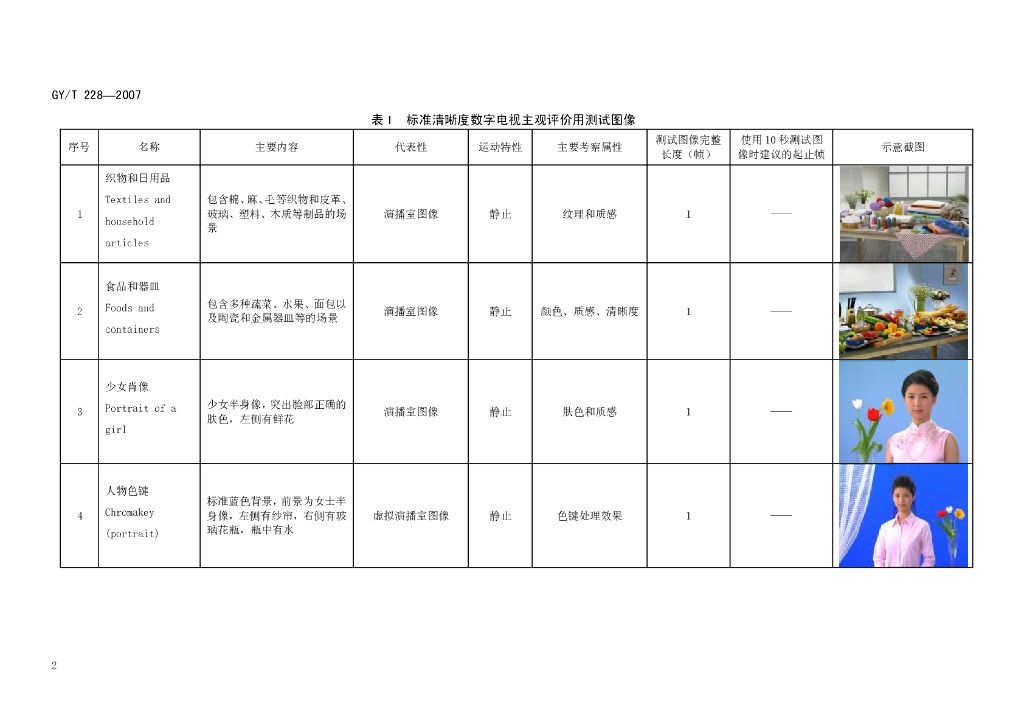 GY/T 228—2007

表 1　标准清晰度数字电视主观评价用测试图像

| 序号 | 名称 | 主要内容 | 代表性 | 运动特性 | 主要考察属性 | 测试图像完整长度（帧） | 使用 10 秒测试图像时建议的起止帧 | 示意截图 |
|---|---|---|---|---|---|---|---|---|
| 1 | 织物和日用品 Textiles and household articles | 包含棉、麻、毛等织物和皮革、玻璃、塑料、木质等制品的场景 | 演播室图像 | 静止 | 纹理和质感 | 1 | —— | |
| 2 | 食品和器皿 Foods and containers | 包含多种蔬菜、水果、面包以及陶瓷和金属器皿等的场景 | 演播室图像 | 静止 | 颜色、质感、清晰度 | 1 | —— | |
| 3 | 少女肖像 Portrait of a girl | 少女半身像，突出脸部正确的肤色，左侧有鲜花 | 演播室图像 | 静止 | 肤色和质感 | 1 | —— | |
| 4 | 人物色键 Chromakey (portrait) | 标准蓝色背景，前景为女士半身像，左侧有纱帘，右侧有玻璃花瓶，瓶中有水 | 虚拟演播室图像 | 静止 | 色键处理效果 | 1 | —— | |

2